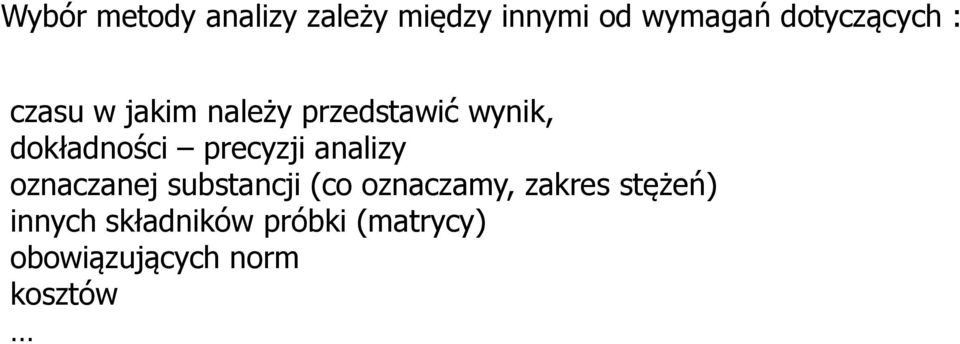 Wybór metody analizy zależy między innymi od wymagań dotyczących :

czasu w jakim należy przedstawić wynik,
dokładności – precyzji analizy
oznaczanej substancji (co oznaczamy, zakres stężeń)
innych składników próbki (matrycy)
obowiązujących norm
kosztów
…